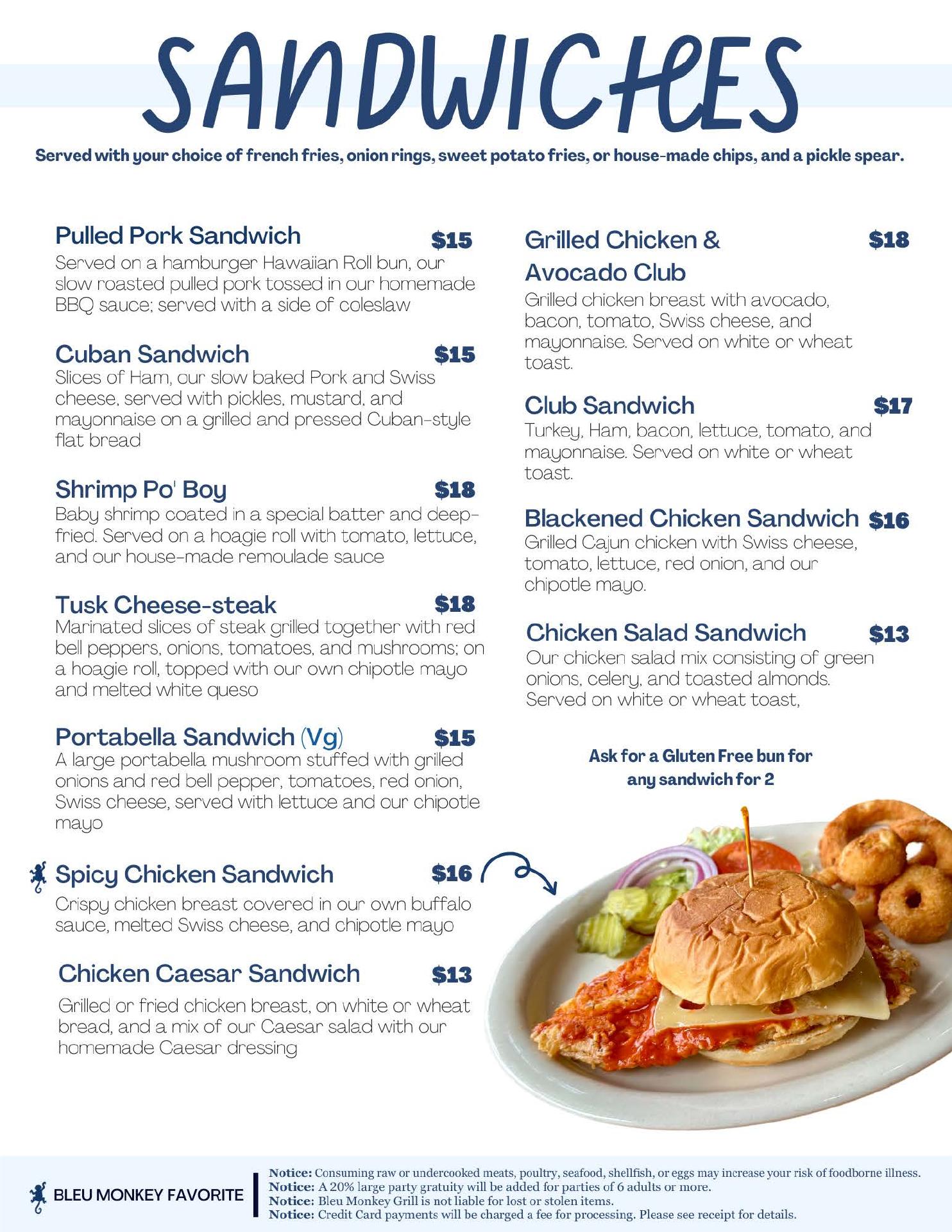 SANDWICHES

Served with your choice of french fries, onion rings, sweet potato fries, or house-made chips, and a pickle spear.

Pulled Pork Sandwich $15
Served on a hamburger Hawaiian Roll bun, our slow roasted pulled pork tossed in our homemade BBQ sauce; served with a side of coleslaw

Cuban Sandwich $15
Slices of Ham, our slow baked Pork and Swiss cheese, served with pickles, mustard, and mayonnaise on a grilled and pressed Cuban-style flat bread

Shrimp Po' Boy $18
Baby shrimp coated in a special batter and deep-fried. Served on a hoagie roll with tomato, lettuce, and our house-made remoulade sauce

Tusk Cheese-steak $18
Marinated slices of steak grilled together with red bell peppers, onions, tomatoes, and mushrooms; on a hoagie roll, topped with our own chipotle mayo and melted white queso

Portabella Sandwich (Vg) $15
A large portabella mushroom stuffed with grilled onions and red bell pepper, tomatoes, red onion, Swiss cheese, served with lettuce and our chipotle mayo

Spicy Chicken Sandwich $16
Crispy chicken breast covered in our own buffalo sauce, melted Swiss cheese, and chipotle mayo

Chicken Caesar Sandwich $13
Grilled or fried chicken breast, on white or wheat bread, and a mix of our Caesar salad with our homemade Caesar dressing

Grilled Chicken & Avocado Club $18
Grilled chicken breast with avocado, bacon, tomato, Swiss cheese, and mayonnaise. Served on white or wheat toast.

Club Sandwich $17
Turkey, Ham, bacon, lettuce, tomato, and mayonnaise. Served on white or wheat toast.

Blackened Chicken Sandwich $16
Grilled Cajun chicken with Swiss cheese, tomato, lettuce, red onion, and our chipotle mayo.

Chicken Salad Sandwich $13
Our chicken salad mix consisting of green onions, celery, and toasted almonds. Served on white or wheat toast,

Ask for a Gluten Free bun for any sandwich for 2

BLEU MONKEY FAVORITE

Notice: Consuming raw or undercooked meats, poultry, seafood, shellfish, or eggs may increase your risk of foodborne illness.
Notice: A 20% large party gratuity will be added for parties of 6 adults or more.
Notice: Bleu Monkey Grill is not liable for lost or stolen items.
Notice: Credit Card payments will be charged a fee for processing. Please see receipt for details.